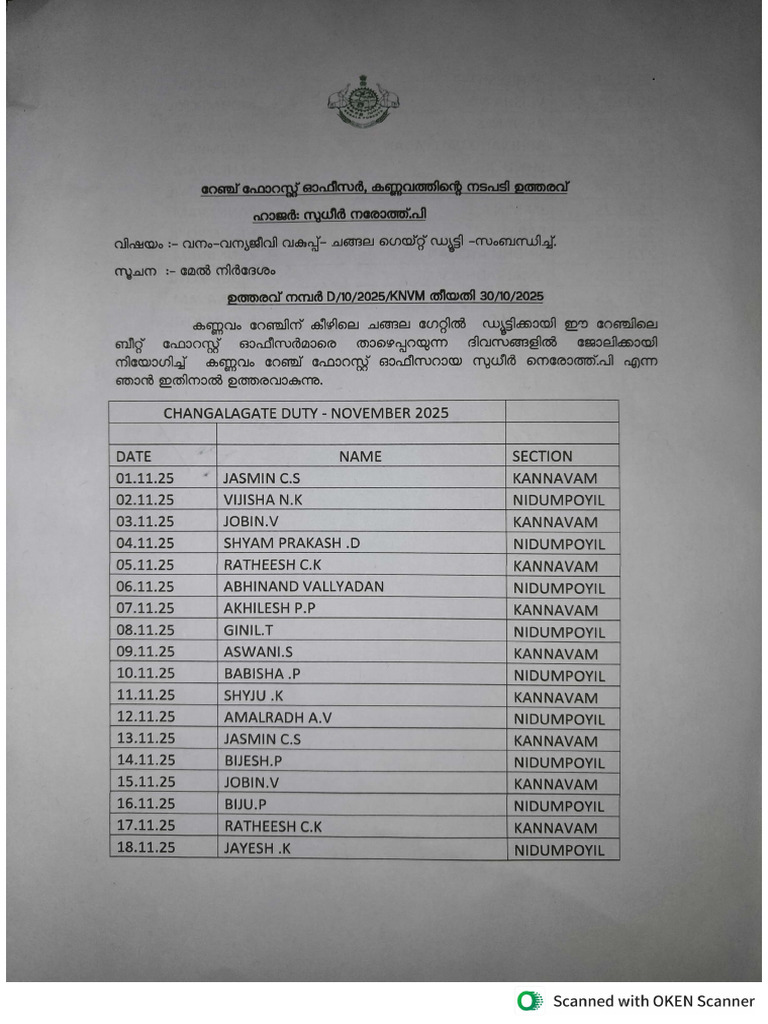 റേഞ്ച് ഫോറസ്റ്റ് ഓഫീസർ, കണ്ണവത്തിന്റെ നടപടി ഉത്തരവ്

ഹാജർ: സുധീർ നരോത്ത്.പി

വിഷയം :- വനം-വന്യജീവി വകുപ്പ്- ചങ്ങല ഗെയ്റ്റ് ഡ്യൂട്ടി -സംബന്ധിച്ച്.

സൂചന :- മേൽ നിർദേശം

ഉത്തരവ് നമ്പർ D/10/2025/KNVM തീയതി 30/10/2025

കണ്ണവം റേഞ്ചിന് കീഴിലെ ചങ്ങല ഗേറ്റിൽ ഡ്യൂട്ടിക്കായി ഈ റേഞ്ചിലെ ബീറ്റ് ഫോറസ്റ്റ് ഓഫീസർമാരെ താഴെപ്പറയുന്ന ദിവസങ്ങളിൽ ജോലിക്കായി നിയോഗിച്ച് കണ്ണവം റേഞ്ച് ഫോറസ്റ്റ് ഓഫീസറായ സുധീർ നെരോത്ത്.പി എന്ന ഞാൻ ഇതിനാൽ ഉത്തരവാകുന്നു.

| CHANGALAGATE DUTY - NOVEMBER 2025 | | |
|---|---|---|
| | | |
| DATE | NAME | SECTION |
| 01.11.25 | JASMIN C.S | KANNAVAM |
| 02.11.25 | VIJISHA N.K | NIDUMPOYIL |
| 03.11.25 | JOBIN.V | KANNAVAM |
| 04.11.25 | SHYAM PRAKASH .D | NIDUMPOYIL |
| 05.11.25 | RATHEESH C.K | KANNAVAM |
| 06.11.25 | ABHINAND VALLYADAN | NIDUMPOYIL |
| 07.11.25 | AKHILESH P.P | KANNAVAM |
| 08.11.25 | GINIL.T | NIDUMPOYIL |
| 09.11.25 | ASWANI.S | KANNAVAM |
| 10.11.25 | BABISHA .P | NIDUMPOYIL |
| 11.11.25 | SHYJU .K | KANNAVAM |
| 12.11.25 | AMALRADH A.V | NIDUMPOYIL |
| 13.11.25 | JASMIN C.S | KANNAVAM |
| 14.11.25 | BIJESH.P | NIDUMPOYIL |
| 15.11.25 | JOBIN.V | KANNAVAM |
| 16.11.25 | BIJU.P | NIDUMPOYIL |
| 17.11.25 | RATHEESH C.K | KANNAVAM |
| 18.11.25 | JAYESH .K | NIDUMPOYIL |

Scanned with OKEN Scanner